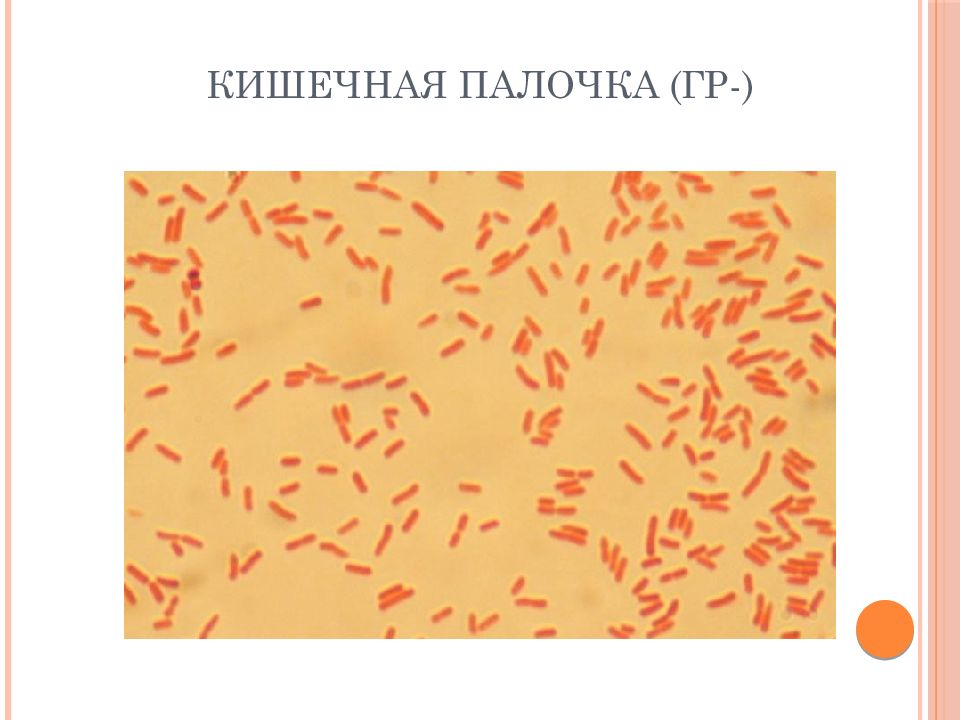 КИШЕЧНАЯ ПАЛОЧКА (ГР-)